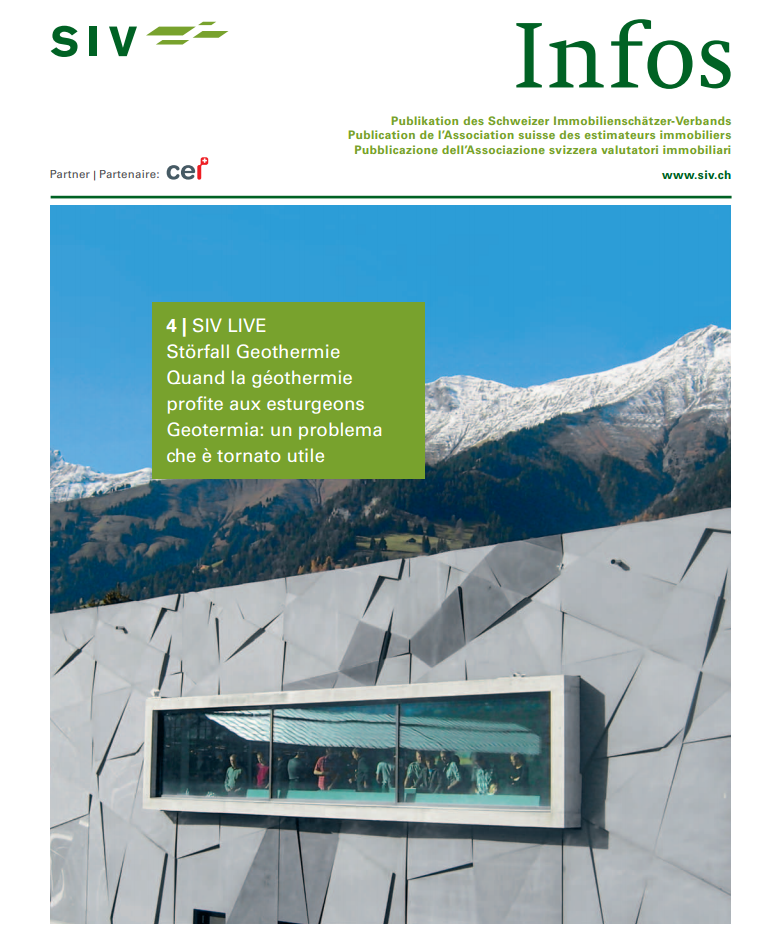 SIV

Infos

Publikation des Schweizer Immobilienschätzer-Verbands
Publication de l'Association suisse des estimateurs immobiliers
Pubblicazione dell'Associazione svizzera valutatori immobiliari

Partner | Partenaire: cei

www.siv.ch

4 | SIV LIVE
Störfall Geothermie
Quand la géothermie profite aux esturgeons
Geotermia: un problema che è tornato utile